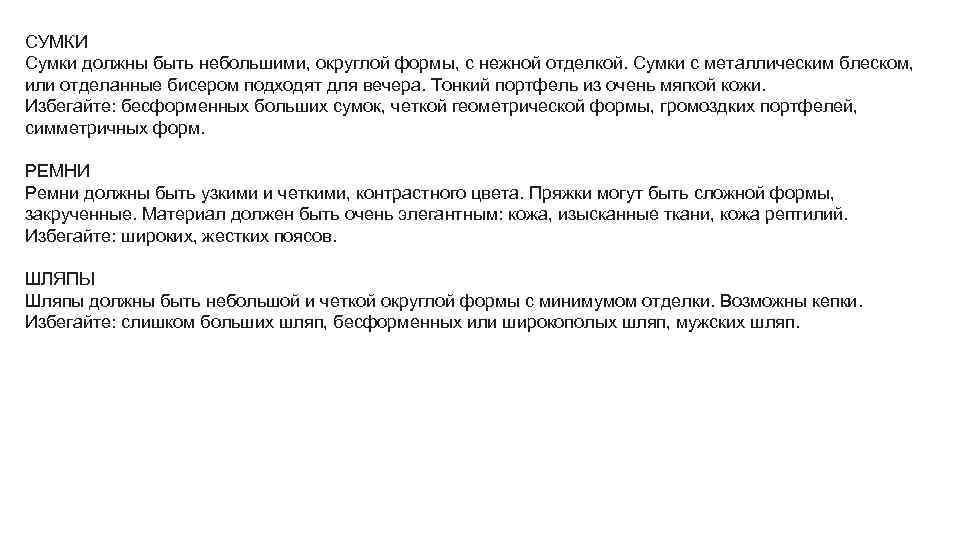 СУМКИ
Сумки должны быть небольшими, округлой формы, с нежной отделкой. Сумки с металлическим блеском, или отделанные бисером подходят для вечера. Тонкий портфель из очень мягкой кожи.
Избегайте: бесформенных больших сумок, четкой геометрической формы, громоздких портфелей, симметричных форм.

РЕМНИ
Ремни должны быть узкими и четкими, контрастного цвета. Пряжки могут быть сложной формы, закрученные. Материал должен быть очень элегантным: кожа, изысканные ткани, кожа рептилий.
Избегайте: широких, жестких поясов.

ШЛЯПЫ
Шляпы должны быть небольшой и четкой округлой формы с минимумом отделки. Возможны кепки.
Избегайте: слишком больших шляп, бесформенных или широкополых шляп, мужских шляп.